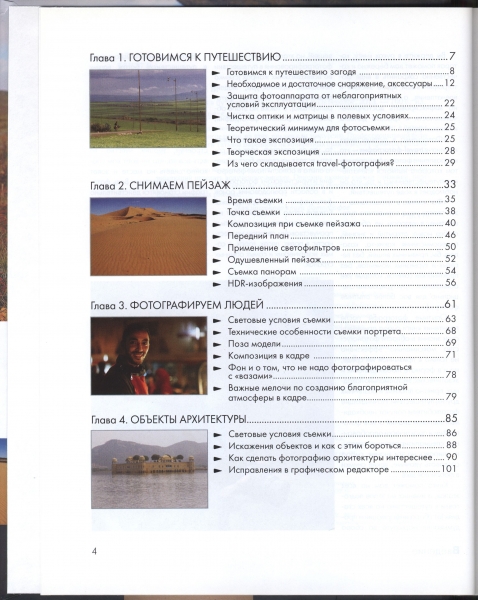 Глава 1. ГОТОВИМСЯ К ПУТЕШЕСТВИЮ 7

Готовимся к путешествию загодя 8
Необходимое и достаточное снаряжение, аксессуары 12
Защита фотоаппарата от неблагоприятных условий эксплуатации 22
Чистка оптики и матрицы в полевых условиях 24
Теоретический минимум для фотосъемки 25
Что такое экспозиция 25
Творческая экспозиция 28
Из чего складывается travel-фотография? 29

Глава 2. СНИМАЕМ ПЕЙЗАЖ 33

Время съемки 35
Точка съемки 38
Композиция при съемке пейзажа 40
Передний план 46
Применение светофильтров 50
Одушевленный пейзаж 52
Съемка панорам 54
HDR-изображения 56

Глава 3. ФОТОГРАФИРУЕМ ЛЮДЕЙ 61

Световые условия съемки 63
Технические особенности съемки портрета 68
Поза модели 69
Композиция в кадре 71
Фон и о том, что не надо фотографироваться с «вазами» 78
Важные мелочи по созданию благоприятной атмосферы в кадре 79

Глава 4. ОБЪЕКТЫ АРХИТЕКТУРЫ 85

Световые условия съемки 86
Искажения объектов и как с этим бороться 88
Как сделать фотографию архитектуры интереснее 90
Исправления в графическом редакторе 101

4